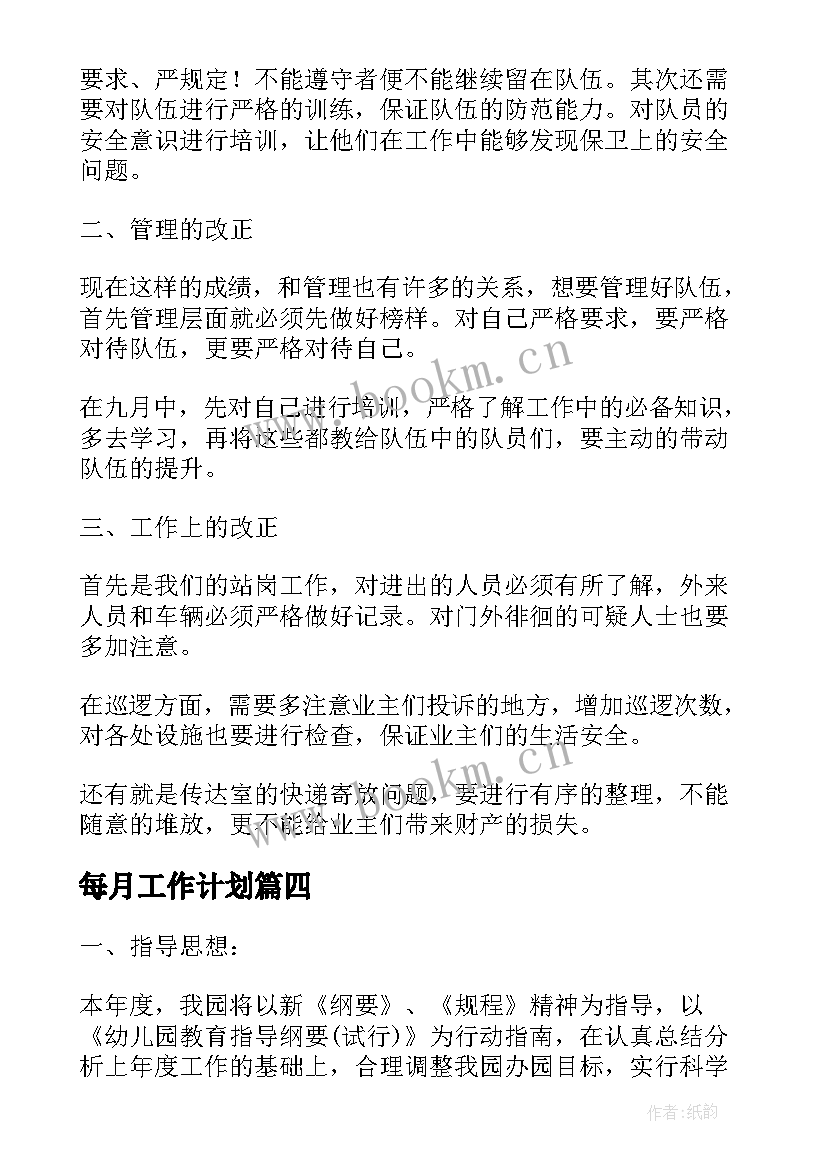 要求、严规定！不能遵守者便不能继续留在队伍。其次还需要对队伍进行严格的训练，保证队伍的防范能力。对队员的安全意识进行培训，让他们在工作中能够发现保卫上的安全问题。

二、管理的改正

现在这样的成绩，和管理也有许多的关系，想要管理好队伍，首先管理层面就必须先做好榜样。对自己严格要求，要严格对待队伍，更要严格对待自己。

在九月中，先对自己进行培训，严格了解工作中的必备知识，多去学习，再将这些都教给队伍中的队员们，要主动的带动队伍的提升。

三、工作上的改正

首先是我们的站岗工作，对进出的人员必须有所了解，外来人员和车辆必须严格做好记录。对门外徘徊的可疑人士也要多加注意。

在巡逻方面，需要多注意业主们投诉的地方，增加巡逻次数，对各处设施也要进行检查，保证业主们的生活安全。

还有就是传达室的快递寄放问题，要进行有序的整理，不能随意的堆放，更不能给业主们带来财产的损失。

每月工作计划篇四

一、指导思想：

本年度，我园将以新《纲要》、《规程》精神为指导，以《幼儿园教育指导纲要(试行)》为行动指南，在认真总结分析上年度工作的基础上，合理调整我园办园目标，实行科学

www.bookm.cn

www.bookm.cn

作者:纸韵